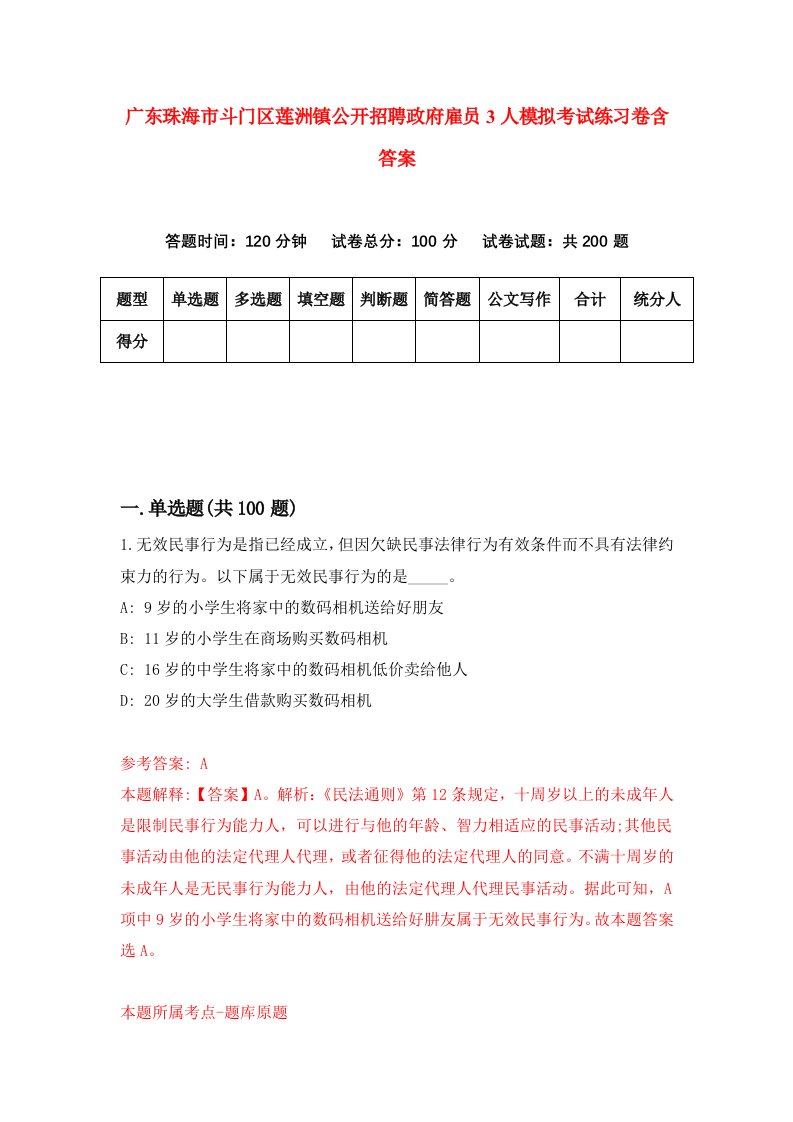 广东珠海市斗门区莲洲镇公开招聘政府雇员3人模拟考试练习卷含答案

答题时间：120分钟　试卷总分：100分　试卷试题：共200题

| 题型 | 单选题 | 多选题 | 填空题 | 判断题 | 简答题 | 公文写作 | 合计 | 统分人 |
|---|---|---|---|---|---|---|---|---|
| 得分 | | | | | | | | |

一.单选题(共100题)

1.无效民事行为是指已经成立,但因欠缺民事法律行为有效条件而不具有法律约束力的行为。以下属于无效民事行为的是_____。

A: 9岁的小学生将家中的数码相机送给好朋友

B: 11岁的小学生在商场购买数码相机

C: 16岁的中学生将家中的数码相机低价卖给他人

D: 20岁的大学生借款购买数码相机

参考答案: A

本题解释:【答案】A。解析:《民法通则》第12条规定，十周岁以上的未成年人是限制民事行为能力人，可以进行与他的年龄、智力相适应的民事活动;其他民事活动由他的法定代理人代理，或者征得他的法定代理人的同意。不满十周岁的未成年人是无民事行为能力人，由他的法定代理人代理民事活动。据此可知，A项中9岁的小学生将家中的数码相机送给好朋友属于无效民事行为。故本题答案选A。

本题所属考点-题库原题